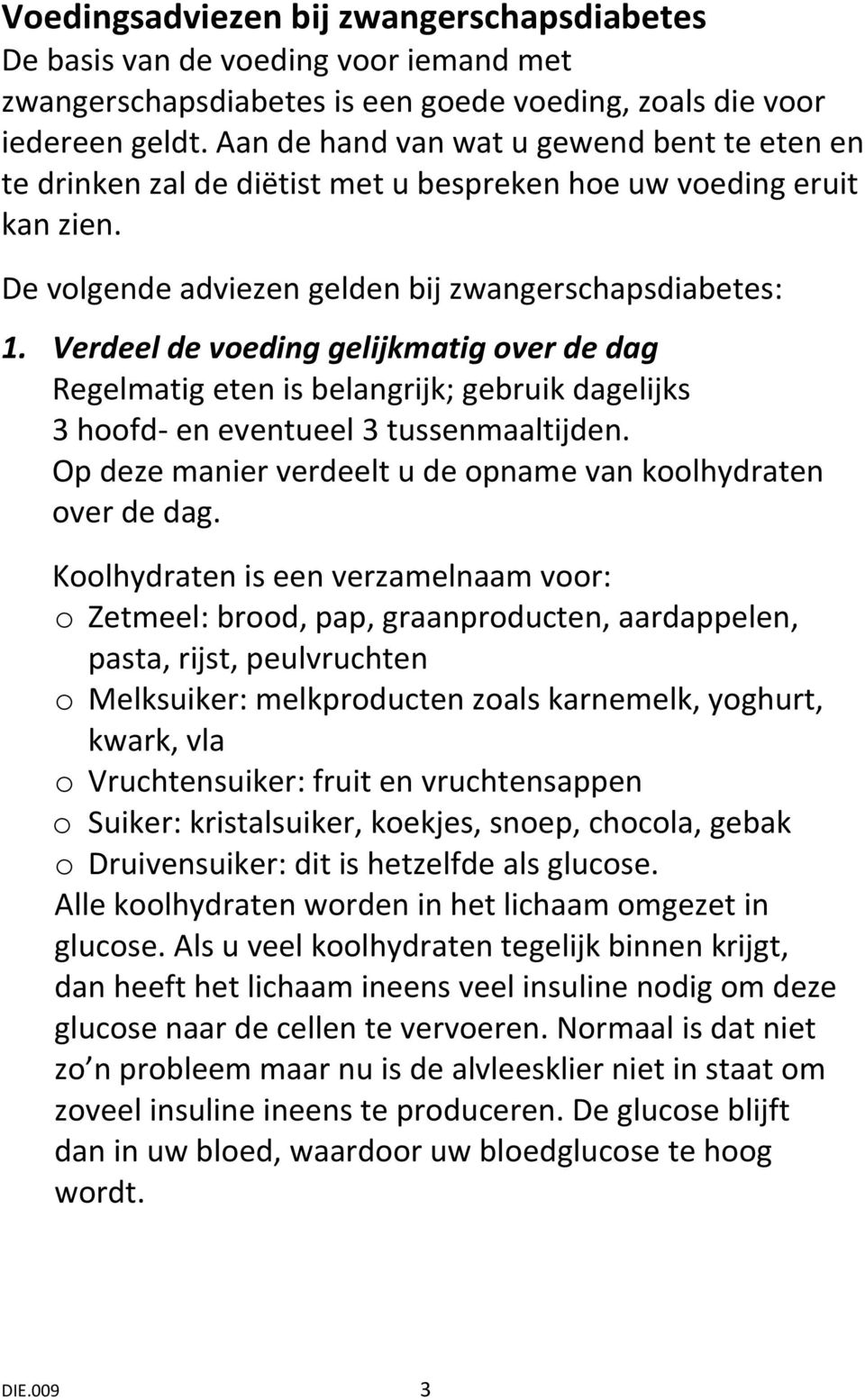 Voedingsadviezen bij zwangerschapsdiabetes
De basis van de voeding voor iemand met zwangerschapsdiabetes is een goede voeding, zoals die voor iedereen geldt. Aan de hand van wat u gewend bent te eten en te drinken zal de diëtist met u bespreken hoe uw voeding eruit kan zien.

De volgende adviezen gelden bij zwangerschapsdiabetes:

1. Verdeel de voeding gelijkmatig over de dag
Regelmatig eten is belangrijk; gebruik dagelijks 3 hoofd- en eventueel 3 tussenmaaltijden. Op deze manier verdeelt u de opname van koolhydraten over de dag.

Koolhydraten is een verzamelnaam voor:
o Zetmeel: brood, pap, graanproducten, aardappelen, pasta, rijst, peulvruchten
o Melksuiker: melkproducten zoals karnemelk, yoghurt, kwark, vla
o Vruchtensuiker: fruit en vruchtensappen
o Suiker: kristalsuiker, koekjes, snoep, chocola, gebak
o Druivensuiker: dit is hetzelfde als glucose.
Alle koolhydraten worden in het lichaam omgezet in glucose. Als u veel koolhydraten tegelijk binnen krijgt, dan heeft het lichaam ineens veel insuline nodig om deze glucose naar de cellen te vervoeren. Normaal is dat niet zo n probleem maar nu is de alvleesklier niet in staat om zoveel insuline ineens te produceren. De glucose blijft dan in uw bloed, waardoor uw bloedglucose te hoog wordt.

DIE.009 3